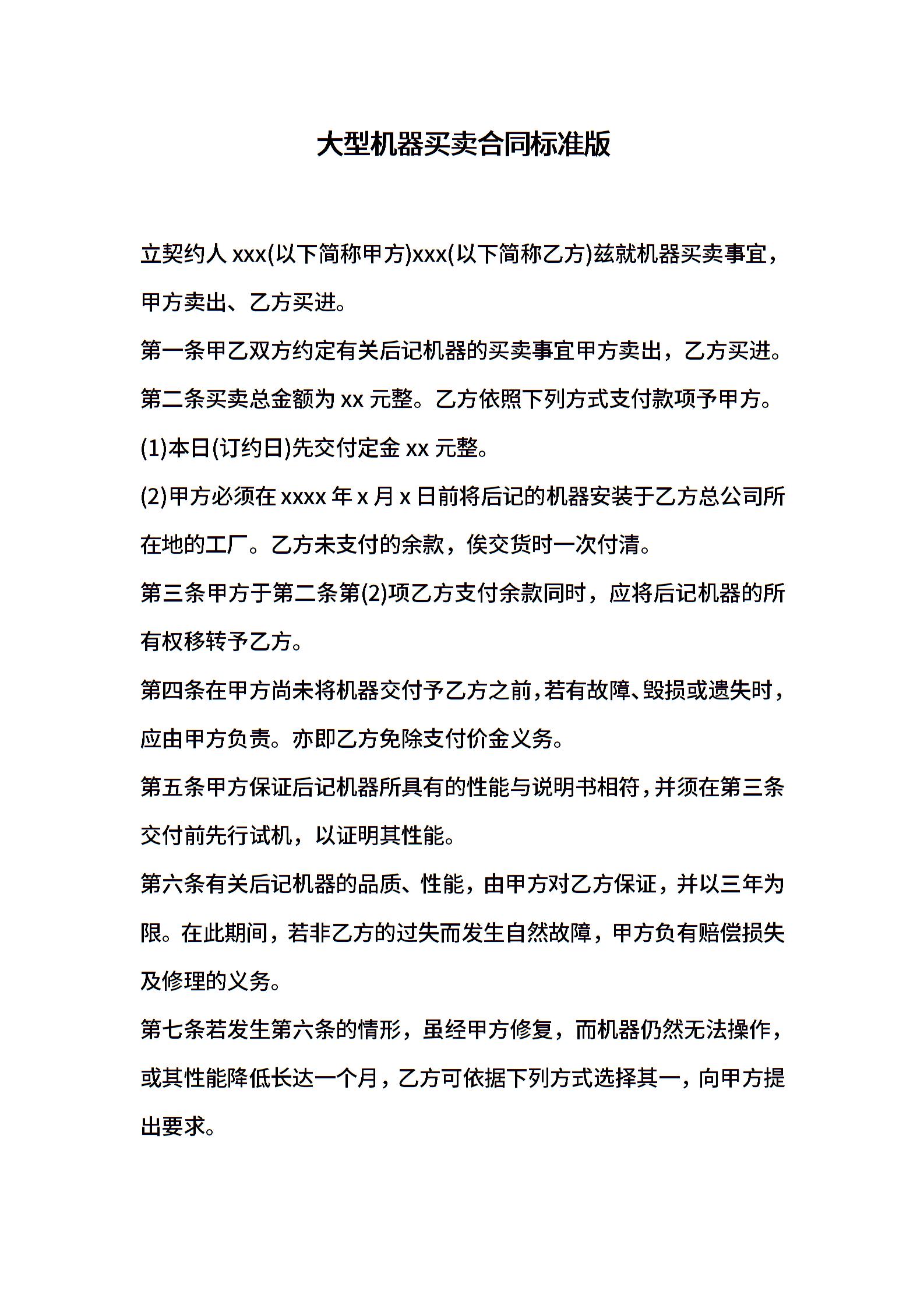 大型机器买卖合同标准版

立契约人 xxx(以下简称甲方)xxx(以下简称乙方)兹就机器买卖事宜，甲方卖出、乙方买进。

第一条甲乙双方约定有关后记机器的买卖事宜甲方卖出，乙方买进。

第二条买卖总金额为 xx 元整。乙方依照下列方式支付款项予甲方。

(1)本日(订约日)先交付定金 xx 元整。

(2)甲方必须在 xxxx 年 x 月 x 日前将后记的机器安装于乙方总公司所在地的工厂。乙方未支付的余款，俟交货时一次付清。

第三条甲方于第二条第(2)项乙方支付余款同时，应将后记机器的所有权移转予乙方。

第四条在甲方尚未将机器交付予乙方之前，若有故障、毁损或遗失时，应由甲方负责。亦即乙方免除支付价金义务。

第五条甲方保证后记机器所具有的性能与说明书相符，并须在第三条交付前先行试机，以证明其性能。

第六条有关后记机器的品质、性能，由甲方对乙方保证，并以三年为限。在此期间，若非乙方的过失而发生自然故障，甲方负有赔偿损失及修理的义务。

第七条若发生第六条的情形，虽经甲方修复，而机器仍然无法操作，或其性能降低长达一个月，乙方可依据下列方式选择其一，向甲方提出要求。